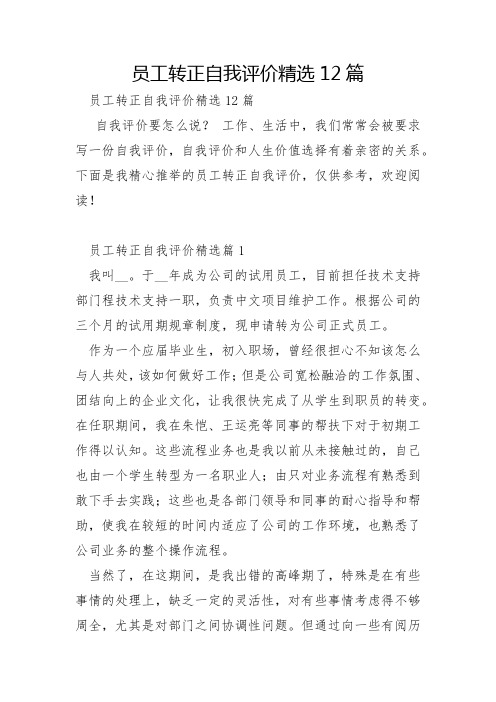 员工转正自我评价精选 12 篇

员工转正自我评价精选 12 篇

自我评价要怎么说？ 工作、生活中，我们常常会被要求写一份自我评价，自我评价和人生价值选择有着亲密的关系。下面是我精心推举的员工转正自我评价，仅供参考，欢迎阅读！

员工转正自我评价精选篇 1

我叫__。于__年成为公司的试用员工，目前担任技术支持部门程技术支持一职，负责中文项目维护工作。根据公司的三个月的试用期规章制度，现申请转为公司正式员工。

作为一个应届毕业生，初入职场，曾经很担心不知该怎么与人共处，该如何做好工作；但是公司宽松融洽的工作氛围、团结向上的企业文化，让我很快完成了从学生到职员的转变。在任职期间，我在朱恺、王运亮等同事的帮扶下对于初期工作得以认知。这些流程业务也是我以前从未接触过的，自己也由一个学生转型为一名职业人；由只对业务流程有熟悉到敢下手去实践；这些也是各部门领导和同事的耐心指导和帮助，使我在较短的时间内适应了公司的工作环境，也熟悉了公司业务的整个操作流程。

当然了，在这期间，是我出错的高峰期了，特殊是在有些事情的处理上，缺乏一定的灵活性，对有些事情考虑得不够周全，尤其是对部门之间协调性问题。但通过向一些有阅历